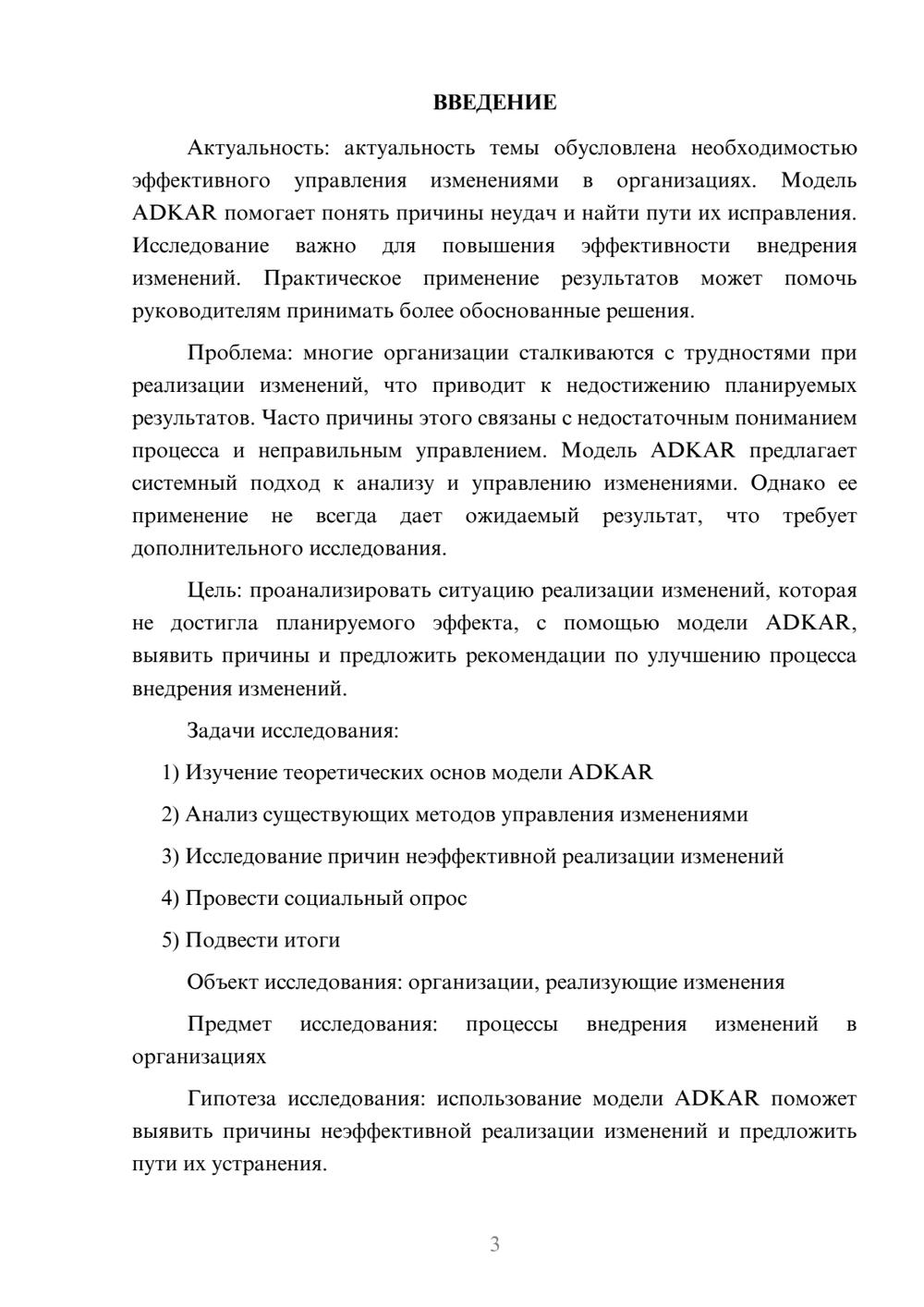 ВВЕДЕНИЕ

Актуальность: актуальность темы обусловлена необходимостью эффективного управления изменениями в организациях. Модель ADKAR помогает понять причины неудач и найти пути их исправления. Исследование важно для повышения эффективности внедрения изменений. Практическое применение результатов может помочь руководителям принимать более обоснованные решения.

Проблема: многие организации сталкиваются с трудностями при реализации изменений, что приводит к недостижению планируемых результатов. Часто причины этого связаны с недостаточным пониманием процесса и неправильным управлением. Модель ADKAR предлагает системный подход к анализу и управлению изменениями. Однако ее применение не всегда дает ожидаемый результат, что требует дополнительного исследования.

Цель: проанализировать ситуацию реализации изменений, которая не достигла планируемого эффекта, с помощью модели ADKAR, выявить причины и предложить рекомендации по улучшению процесса внедрения изменений.

Задачи исследования:

1) Изучение теоретических основ модели ADKAR

2) Анализ существующих методов управления изменениями

3) Исследование причин неэффективной реализации изменений

4) Провести социальный опрос

5) Подвести итоги

Объект исследования: организации, реализующие изменения

Предмет исследования: процессы внедрения изменений в организациях

Гипотеза исследования: использование модели ADKAR поможет выявить причины неэффективной реализации изменений и предложить пути их устранения.

3